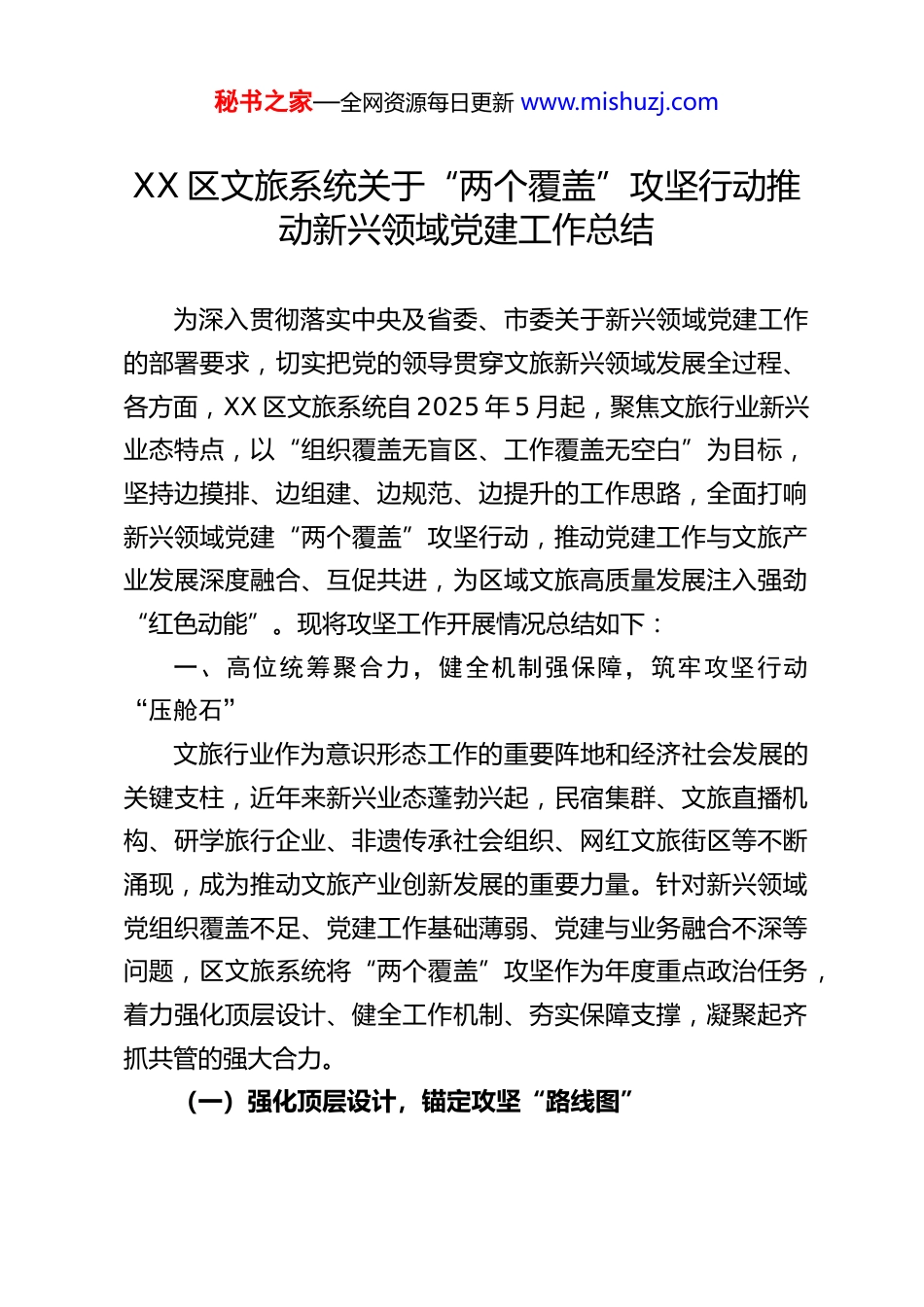 秘书之家—全网资源每日更新 www.mishuzj.com

XX 区文旅系统关于“两个覆盖”攻坚行动推动新兴领域党建工作总结

为深入贯彻落实中央及省委、市委关于新兴领域党建工作的部署要求，切实把党的领导贯穿文旅新兴领域发展全过程、各方面，XX 区文旅系统自 2025 年 5 月起，聚焦文旅行业新兴业态特点，以“组织覆盖无盲区、工作覆盖无空白”为目标，坚持边摸排、边组建、边规范、边提升的工作思路，全面打响新兴领域党建“两个覆盖”攻坚行动，推动党建工作与文旅产业发展深度融合、互促共进，为区域文旅高质量发展注入强劲“红色动能”。现将攻坚工作开展情况总结如下：

一、高位统筹聚合力，健全机制强保障，筑牢攻坚行动“压舱石”

文旅行业作为意识形态工作的重要阵地和经济社会发展的关键支柱，近年来新兴业态蓬勃兴起，民宿集群、文旅直播机构、研学旅行企业、非遗传承社会组织、网红文旅街区等不断涌现，成为推动文旅产业创新发展的重要力量。针对新兴领域党组织覆盖不足、党建工作基础薄弱、党建与业务融合不深等问题，区文旅系统将“两个覆盖”攻坚作为年度重点政治任务，着力强化顶层设计、健全工作机制、夯实保障支撑，凝聚起齐抓共管的强大合力。

（一）强化顶层设计，锚定攻坚“路线图”